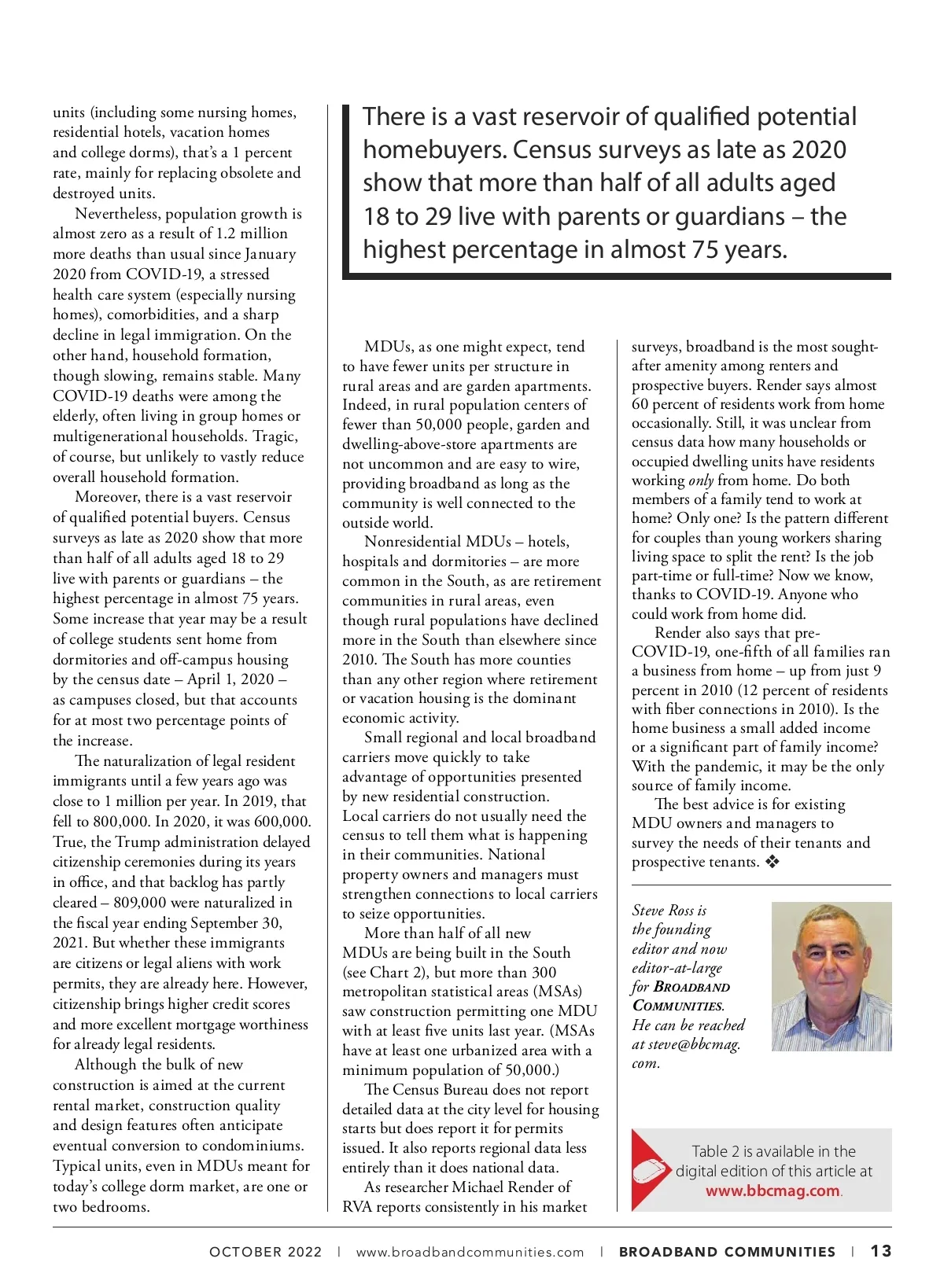 units (including some nursing homes, residential hotels, vacation homes and college dorms), that's a 1 percent rate, mainly for replacing obsolete and destroyed units.

Nevertheless, population growth is almost zero as a result of 1.2 million more deaths than usual since January 2020 from COVID-19, a stressed health care system (especially nursing homes), comorbidities, and a sharp decline in legal immigration. On the other hand, household formation, though slowing, remains stable. Many COVID-19 deaths were among the elderly, often living in group homes or multigenerational households. Tragic, of course, but unlikely to vastly reduce overall household formation.

Moreover, there is a vast reservoir of qualified potential buyers. Census surveys as late as 2020 show that more than half of all adults aged 18 to 29 live with parents or guardians – the highest percentage in almost 75 years. Some increase that year may be a result of college students sent home from dormitories and off-campus housing by the census date – April 1, 2020 – as campuses closed, but that accounts for at most two percentage points of the increase.

The naturalization of legal resident immigrants until a few years ago was close to 1 million per year. In 2019, that fell to 800,000. In 2020, it was 600,000. True, the Trump administration delayed citizenship ceremonies during its years in office, and that backlog has partly cleared – 809,000 were naturalized in the fiscal year ending September 30, 2021. But whether these immigrants are citizens or legal aliens with work permits, they are already here. However, citizenship brings higher credit scores and more excellent mortgage worthiness for already legal residents.

Although the bulk of new construction is aimed at the current rental market, construction quality and design features often anticipate eventual conversion to condominiums. Typical units, even in MDUs meant for today's college dorm market, are one or two bedrooms.

There is a vast reservoir of qualified potential homebuyers. Census surveys as late as 2020 show that more than half of all adults aged 18 to 29 live with parents or guardians – the highest percentage in almost 75 years.

MDUs, as one might expect, tend to have fewer units per structure in rural areas and are garden apartments. Indeed, in rural population centers of fewer than 50,000 people, garden and dwelling-above-store apartments are not uncommon and are easy to wire, providing broadband as long as the community is well connected to the outside world.

Nonresidential MDUs – hotels, hospitals and dormitories – are more common in the South, as are retirement communities in rural areas, even though rural populations have declined more in the South than elsewhere since 2010. The South has more counties than any other region where retirement or vacation housing is the dominant economic activity.

Small regional and local broadband carriers move quickly to take advantage of opportunities presented by new residential construction. Local carriers do not usually need the census to tell them what is happening in their communities. National property owners and managers must strengthen connections to local carriers to seize opportunities.

More than half of all new MDUs are being built in the South (see Chart 2), but more than 300 metropolitan statistical areas (MSAs) saw construction permitting one MDU with at least five units last year. (MSAs have at least one urbanized area with a minimum population of 50,000.)

The Census Bureau does not report detailed data at the city level for housing starts but does report it for permits issued. It also reports regional data less entirely than it does national data.

As researcher Michael Render of RVA reports consistently in his market surveys, broadband is the most sought-after amenity among renters and prospective buyers. Render says almost 60 percent of residents work from home occasionally. Still, it was unclear from census data how many households or occupied dwelling units have residents working only from home. Do both members of a family tend to work at home? Only one? Is the pattern different for couples than young workers sharing living space to split the rent? Is the job part-time or full-time? Now we know, thanks to COVID-19. Anyone who could work from home did.

Render also says that pre-COVID-19, one-fifth of all families ran a business from home – up from just 9 percent in 2010 (12 percent of residents with fiber connections in 2010). Is the home business a small added income or a significant part of family income? With the pandemic, it may be the only source of family income.

The best advice is for existing MDU owners and managers to survey the needs of their tenants and prospective tenants. ❖

Steve Ross is the founding editor and now editor-at-large for BROADBAND COMMUNITIES. He can be reached at steve@bbcmag.com.

Table 2 is available in the digital edition of this article at www.bbcmag.com.

OCTOBER 2022 | www.broadbandcommunities.com | BROADBAND COMMUNITIES | 13